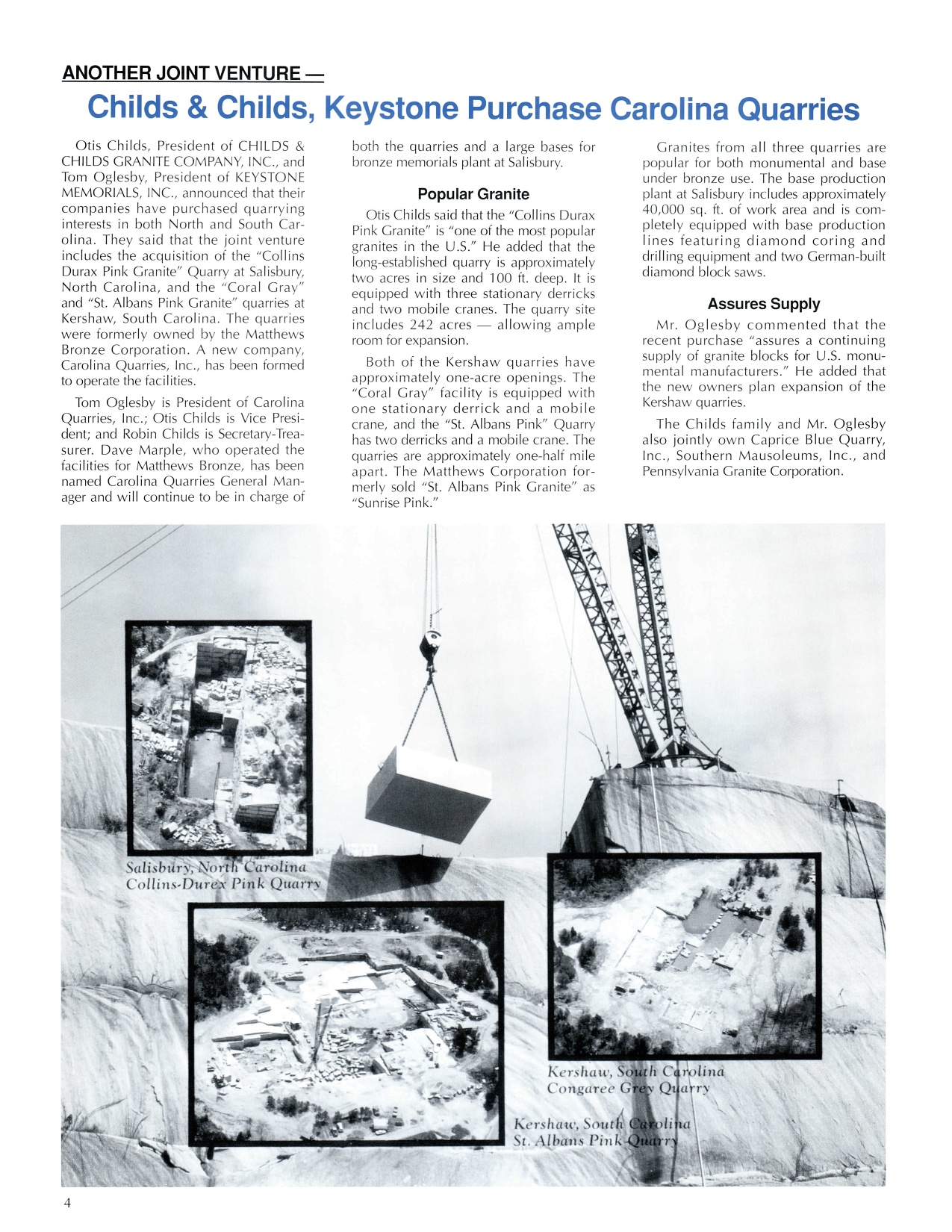 ANOTHER JOINT VENTURE —

Childs & Childs, Keystone Purchase Carolina Quarries

Otis Childs, President of CHILDS & CHILDS GRANITE COMPANY, INC., and Tom Oglesby, President of KEYSTONE MEMORIALS, INC., announced that their companies have purchased quarrying interests in both North and South Carolina. They said that the joint venture includes the acquisition of the "Collins Durax Pink Granite" Quarry at Salisbury, North Carolina, and the "Coral Gray" and "St. Albans Pink Granite" quarries at Kershaw, South Carolina. The quarries were formerly owned by the Matthews Bronze Corporation. A new company, Carolina Quarries, Inc., has been formed to operate the facilities.

Tom Oglesby is President of Carolina Quarries, Inc.; Otis Childs is Vice President; and Robin Childs is Secretary-Treasurer. Dave Marple, who operated the facilities for Matthews Bronze, has been named Carolina Quarries General Manager and will continue to be in charge of both the quarries and a large bases for bronze memorials plant at Salisbury.

Popular Granite

Otis Childs said that the "Collins Durax Pink Granite" is "one of the most popular granites in the U.S." He added that the long-established quarry is approximately two acres in size and 100 ft. deep. It is equipped with three stationary derricks and two mobile cranes. The quarry site includes 242 acres — allowing ample room for expansion.

Both of the Kershaw quarries have approximately one-acre openings. The "Coral Gray" facility is equipped with one stationary derrick and a mobile crane, and the "St. Albans Pink" Quarry has two derricks and a mobile crane. The quarries are approximately one-half mile apart. The Matthews Corporation formerly sold "St. Albans Pink Granite" as "Sunrise Pink."

Granites from all three quarries are popular for both monumental and base under bronze use. The base production plant at Salisbury includes approximately 40,000 sq. ft. of work area and is completely equipped with base production lines featuring diamond coring and drilling equipment and two German-built diamond block saws.

Assures Supply

Mr. Oglesby commented that the recent purchase "assures a continuing supply of granite blocks for U.S. monumental manufacturers." He added that the new owners plan expansion of the Kershaw quarries.

The Childs family and Mr. Oglesby also jointly own Caprice Blue Quarry, Inc., Southern Mausoleums, Inc., and Pennsylvania Granite Corporation.

Salisbury, North Carolina
Collins-Durex Pink Quarry

Kershaw, South Carolina
Congaree Grey Quarry

Kershaw, South Carolina
St. Albans Pink Quarry

4